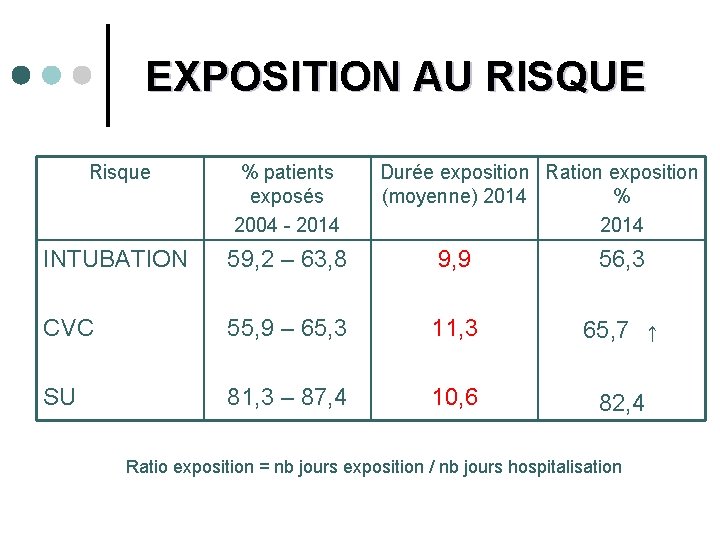 EXPOSITION AU RISQUE

| Risque | % patients exposés 2004 - 2014 | Durée exposition (moyenne) 2014 | Ration exposition % 2014 |
|---|---|---|---|
| INTUBATION | 59,2 – 63,8 | 9,9 | 56,3 |
| CVC | 55,9 – 65,3 | 11,3 | 65,7 ↑ |
| SU | 81,3 – 87,4 | 10,6 | 82,4 |

Ratio exposition = nb jours exposition / nb jours hospitalisation